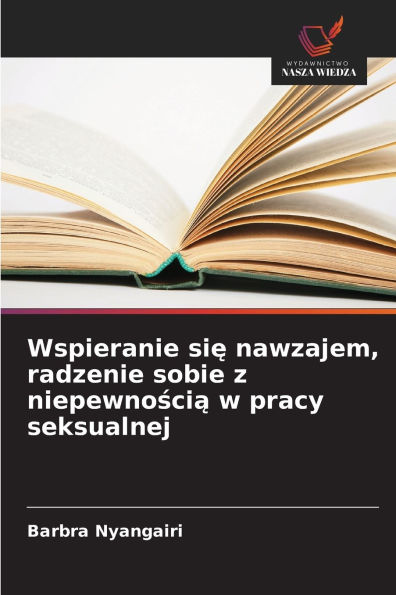 WYDAWNICTWO
NASZA WIEDZA

Wspieranie się nawzajem, radzenie sobie z niepewnością w pracy seksualnej

Barbra Nyangairi